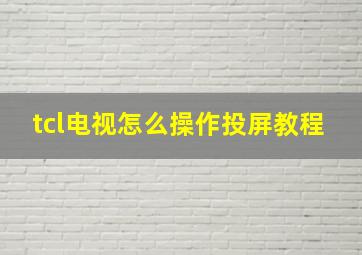 tcl电视怎么操作投屏教程